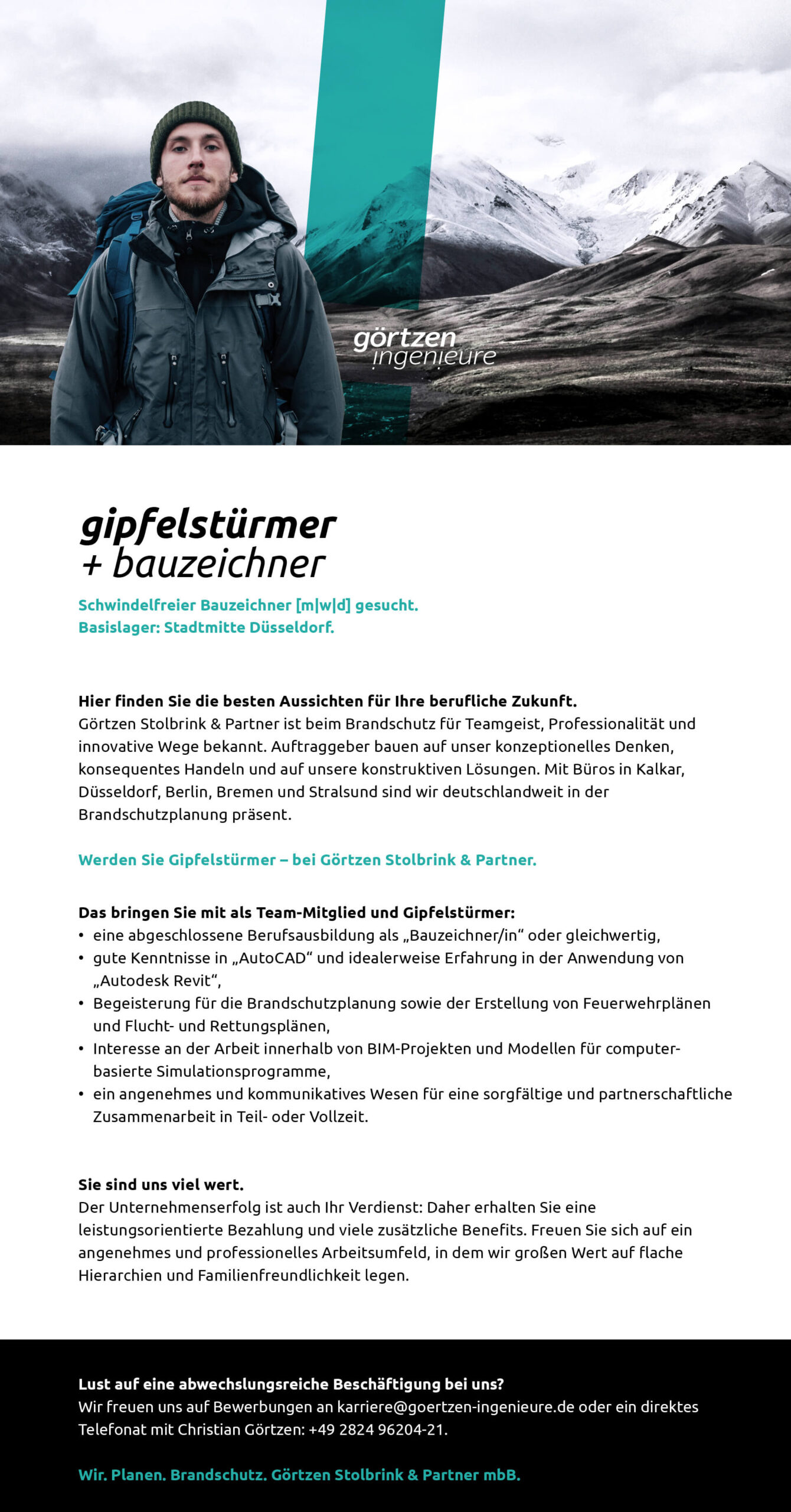 görtzen
ingenieure

gipfelstürmer
+ bauzeichner

Schwindelfreier Bauzeichner [m|w|d] gesucht.
Basislager: Stadtmitte Düsseldorf.

Hier finden Sie die besten Aussichten für Ihre berufliche Zukunft.
Görtzen Stolbrink & Partner ist beim Brandschutz für Teamgeist, Professionalität und innovative Wege bekannt. Auftraggeber bauen auf unser konzeptionelles Denken, konsequentes Handeln und auf unsere konstruktiven Lösungen. Mit Büros in Kalkar, Düsseldorf, Berlin, Bremen und Stralsund sind wir deutschlandweit in der Brandschutzplanung präsent.

Werden Sie Gipfelstürmer – bei Görtzen Stolbrink & Partner.

Das bringen Sie mit als Team-Mitglied und Gipfelstürmer:
• eine abgeschlossene Berufsausbildung als „Bauzeichner/in“ oder gleichwertig,
• gute Kenntnisse in „AutoCAD“ und idealerweise Erfahrung in der Anwendung von „Autodesk Revit“,
• Begeisterung für die Brandschutzplanung sowie der Erstellung von Feuerwehrplänen und Flucht- und Rettungsplänen,
• Interesse an der Arbeit innerhalb von BIM-Projekten und Modellen für computerbasierte Simulationsprogramme,
• ein angenehmes und kommunikatives Wesen für eine sorgfältige und partnerschaftliche Zusammenarbeit in Teil- oder Vollzeit.

Sie sind uns viel wert.
Der Unternehmenserfolg ist auch Ihr Verdienst: Daher erhalten Sie eine leistungsorientierte Bezahlung und viele zusätzliche Benefits. Freuen Sie sich auf ein angenehmes und professionelles Arbeitsumfeld, in dem wir großen Wert auf flache Hierarchien und Familienfreundlichkeit legen.

Lust auf eine abwechslungsreiche Beschäftigung bei uns?
Wir freuen uns auf Bewerbungen an karriere@goertzen-ingenieure.de oder ein direktes Telefonat mit Christian Görtzen: +49 2824 96204-21.

Wir. Planen. Brandschutz. Görtzen Stolbrink & Partner mbB.